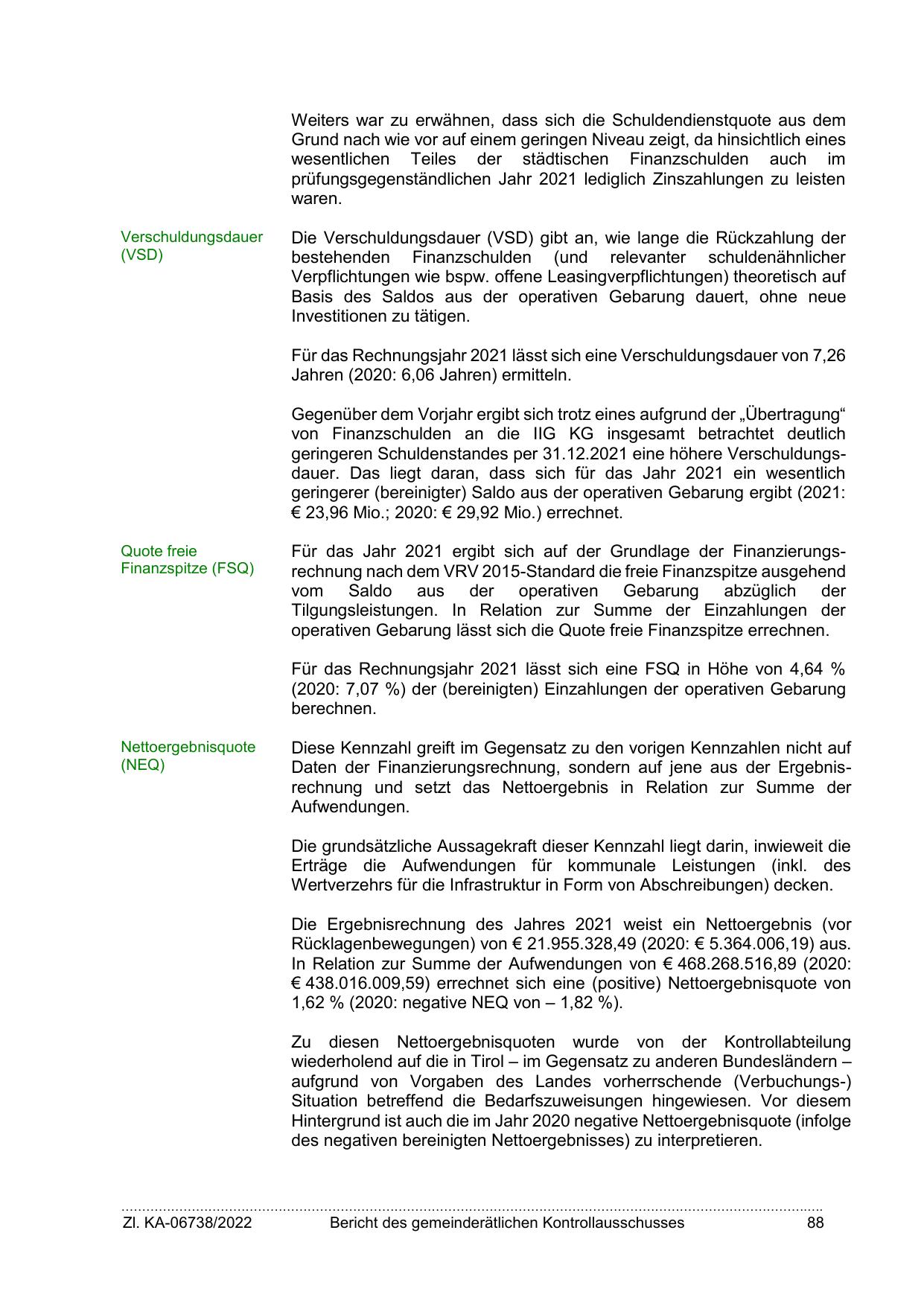 Weiters war zu erwähnen, dass sich die Schuldendienstquote aus dem Grund nach wie vor auf einem geringen Niveau zeigt, da hinsichtlich eines wesentlichen Teiles der städtischen Finanzschulden auch im prüfungsgegenständlichen Jahr 2021 lediglich Zinszahlungen zu leisten waren.

Verschuldungsdauer (VSD)

Die Verschuldungsdauer (VSD) gibt an, wie lange die Rückzahlung der bestehenden Finanzschulden (und relevanter schuldenähnlicher Verpflichtungen wie bspw. offene Leasingverpflichtungen) theoretisch auf Basis des Saldos aus der operativen Gebarung dauert, ohne neue Investitionen zu tätigen.

Für das Rechnungsjahr 2021 lässt sich eine Verschuldungsdauer von 7,26 Jahren (2020: 6,06 Jahren) ermitteln.

Gegenüber dem Vorjahr ergibt sich trotz eines aufgrund der „Übertragung“ von Finanzschulden an die IIG KG insgesamt betrachtet deutlich geringeren Schuldenstandes per 31.12.2021 eine höhere Verschuldungsdauer. Das liegt daran, dass sich für das Jahr 2021 ein wesentlich geringerer (bereinigter) Saldo aus der operativen Gebarung ergibt (2021: € 23,96 Mio.; 2020: € 29,92 Mio.) errechnet.

Quote freie Finanzspitze (FSQ)

Für das Jahr 2021 ergibt sich auf der Grundlage der Finanzierungsrechnung nach dem VRV 2015-Standard die freie Finanzspitze ausgehend vom Saldo aus der operativen Gebarung abzüglich der Tilgungsleistungen. In Relation zur Summe der Einzahlungen der operativen Gebarung lässt sich die Quote freie Finanzspitze errechnen.

Für das Rechnungsjahr 2021 lässt sich eine FSQ in Höhe von 4,64 % (2020: 7,07 %) der (bereinigten) Einzahlungen der operativen Gebarung berechnen.

Nettoergebnisquote (NEQ)

Diese Kennzahl greift im Gegensatz zu den vorigen Kennzahlen nicht auf Daten der Finanzierungsrechnung, sondern auf jene aus der Ergebnisrechnung und setzt das Nettoergebnis in Relation zur Summe der Aufwendungen.

Die grundsätzliche Aussagekraft dieser Kennzahl liegt darin, inwieweit die Erträge die Aufwendungen für kommunale Leistungen (inkl. des Wertverzehrs für die Infrastruktur in Form von Abschreibungen) decken.

Die Ergebnisrechnung des Jahres 2021 weist ein Nettoergebnis (vor Rücklagenbewegungen) von € 21.955.328,49 (2020: € 5.364.006,19) aus. In Relation zur Summe der Aufwendungen von € 468.268.516,89 (2020: € 438.016.009,59) errechnet sich eine (positive) Nettoergebnisquote von 1,62 % (2020: negative NEQ von – 1,82 %).

Zu diesen Nettoergebnisquoten wurde von der Kontrollabteilung wiederholend auf die in Tirol – im Gegensatz zu anderen Bundesländern – aufgrund von Vorgaben des Landes vorherrschende (Verbuchungs-) Situation betreffend die Bedarfszuweisungen hingewiesen. Vor diesem Hintergrund ist auch die im Jahr 2020 negative Nettoergebnisquote (infolge des negativen bereinigten Nettoergebnisses) zu interpretieren.

Zl. KA-06738/2022 Bericht des gemeinderätlichen Kontrollausschusses 88